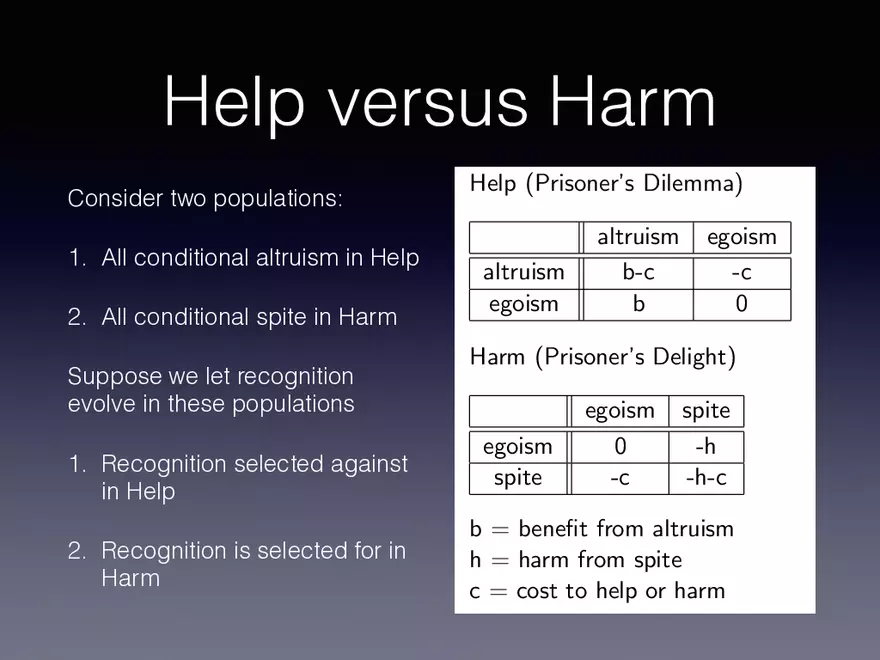 Help versus Harm

Consider two populations:

1. All conditional altruism in Help

2. All conditional spite in Harm

Suppose we let recognition evolve in these populations

1. Recognition selected against in Help

2. Recognition is selected for in Harm

Help (Prisoner's Dilemma)

| | altruism | egoism |
|---|---|---|
| altruism | b-c | -c |
| egoism | b | 0 |

Harm (Prisoner's Delight)

| | egoism | spite |
|---|---|---|
| egoism | 0 | -h |
| spite | -c | -h-c |

b = benefit from altruism
h = harm from spite
c = cost to help or harm